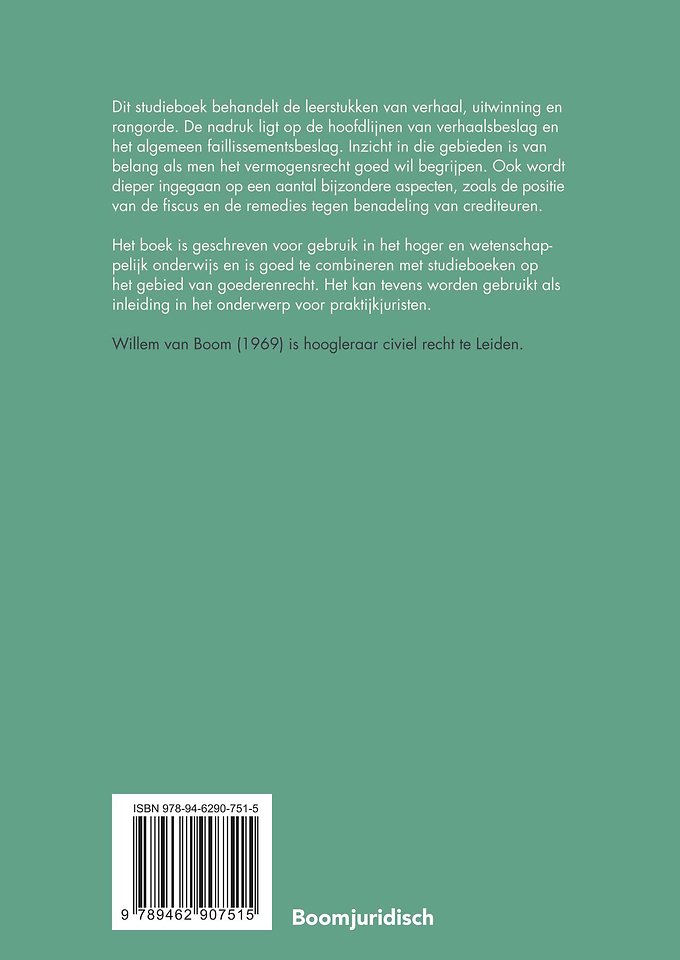 Dit studieboek behandelt de leerstukken van verhaal, uitwinning en rangorde. De nadruk ligt op de hoofdlijnen van verhaalsbeslag en het algemeen faillissementsbeslag. Inzicht in die gebieden is van belang als men het vermogensrecht goed wil begrijpen. Ook wordt dieper ingegaan op een aantal bijzondere aspecten, zoals de positie van de fiscus en de remedies tegen benadeling van crediteuren.

Het boek is geschreven voor gebruik in het hoger en wetenschappelijk onderwijs en is goed te combineren met studieboeken op het gebied van goederenrecht. Het kan tevens worden gebruikt als inleiding in het onderwerp voor praktijkjuristen.

Willem van Boom (1969) is hoogleraar civiel recht te Leiden.

ISBN 978-94-6290-751-5

9 789462 907515

Boomjuridisch